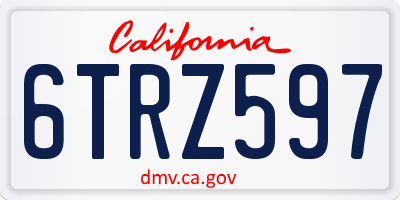 California

6TRZ597

dmv.ca.gov